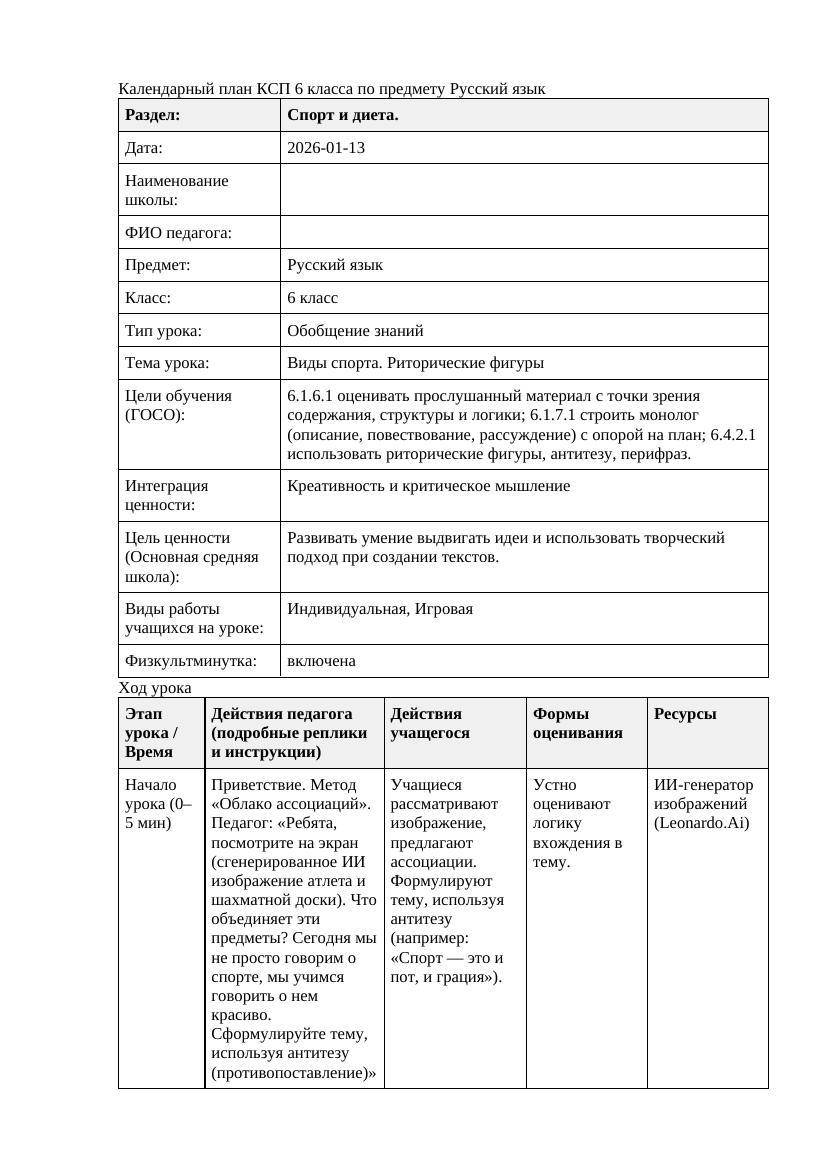 Календарный план КСП 6 класса по предмету Русский язык

| Раздел: | Спорт и диета. |
|---|---|
| Дата: | 2026-01-13 |
| Наименование школы: | |
| ФИО педагога: | |
| Предмет: | Русский язык |
| Класс: | 6 класс |
| Тип урока: | Обобщение знаний |
| Тема урока: | Виды спорта. Риторические фигуры |
| Цели обучения (ГОСО): | 6.1.6.1 оценивать прослушанный материал с точки зрения содержания, структуры и логики; 6.1.7.1 строить монолог (описание, повествование, рассуждение) с опорой на план; 6.4.2.1 использовать риторические фигуры, антитезу, перифраз. |
| Интеграция ценности: | Креативность и критическое мышление |
| Цель ценности (Основная средняя школа): | Развивать умение выдвигать идеи и использовать творческий подход при создании текстов. |
| Виды работы учащихся на уроке: | Индивидуальная, Игровая |
| Физкультминутка: | включена |

Ход урока

| Этап урока / Время | Действия педагога (подробные реплики и инструкции) | Действия учащегося | Формы оценивания | Ресурсы |
|---|---|---|---|---|
| Начало урока (0–5 мин) | Приветствие. Метод «Облако ассоциаций». Педагог: «Ребята, посмотрите на экран (сгенерированное ИИ изображение атлета и шахматной доски). Что объединяет эти предметы? Сегодня мы не просто говорим о спорте, мы учимся говорить о нем красиво. Сформулируйте тему, используя антитезу (противопоставление)» | Учащиеся рассматривают изображение, предлагают ассоциации. Формулируют тему, используя антитезу (например: «Спорт — это и пот, и грация»). | Устно оценивают логику вхождения в тему. | ИИ-генератор изображений (Leonardo.Ai) |